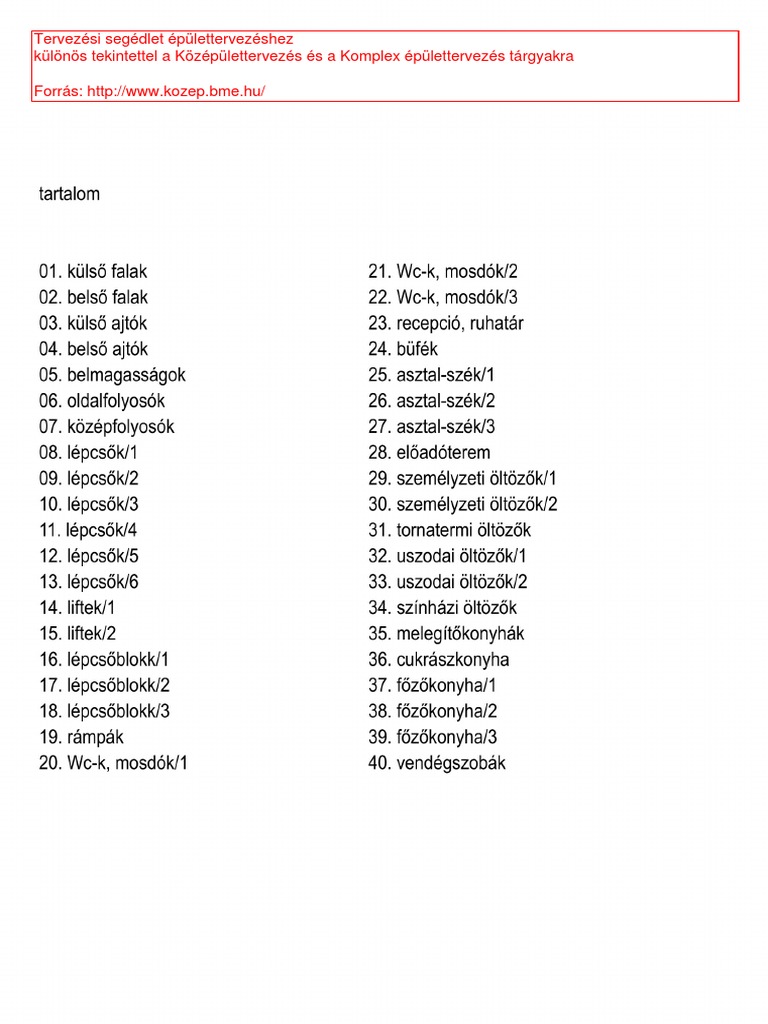 Tervezési segédlet épülettervezéshez
különös tekintettel a Középülettervezés és a Komplex épülettervezés tárgyakra

Forrás: http://www.kozep.bme.hu/

tartalom

01. külső falak
02. belső falak
03. külső ajtók
04. belső ajtók
05. belmagasságok
06. oldalfolyosók
07. középfolyosók
08. lépcsők/1
09. lépcsők/2
10. lépcsők/3
11. lépcsők/4
12. lépcsők/5
13. lépcsők/6
14. liftek/1
15. liftek/2
16. lépcsőblokk/1
17. lépcsőblokk/2
18. lépcsőblokk/3
19. rámpák
20. Wc-k, mosdók/1

21. Wc-k, mosdók/2
22. Wc-k, mosdók/3
23. recepció, ruhatár
24. büfék
25. asztal-szék/1
26. asztal-szék/2
27. asztal-szék/3
28. előadóterem
29. személyzeti öltözők/1
30. személyzeti öltözők/2
31. tornatermi öltözők
32. uszodai öltözők/1
33. uszodai öltözők/2
34. színházi öltözők
35. melegítőkonyhák
36. cukrászkonyha
37. főzőkonyha/1
38. főzőkonyha/2
39. főzőkonyha/3
40. vendégszobák